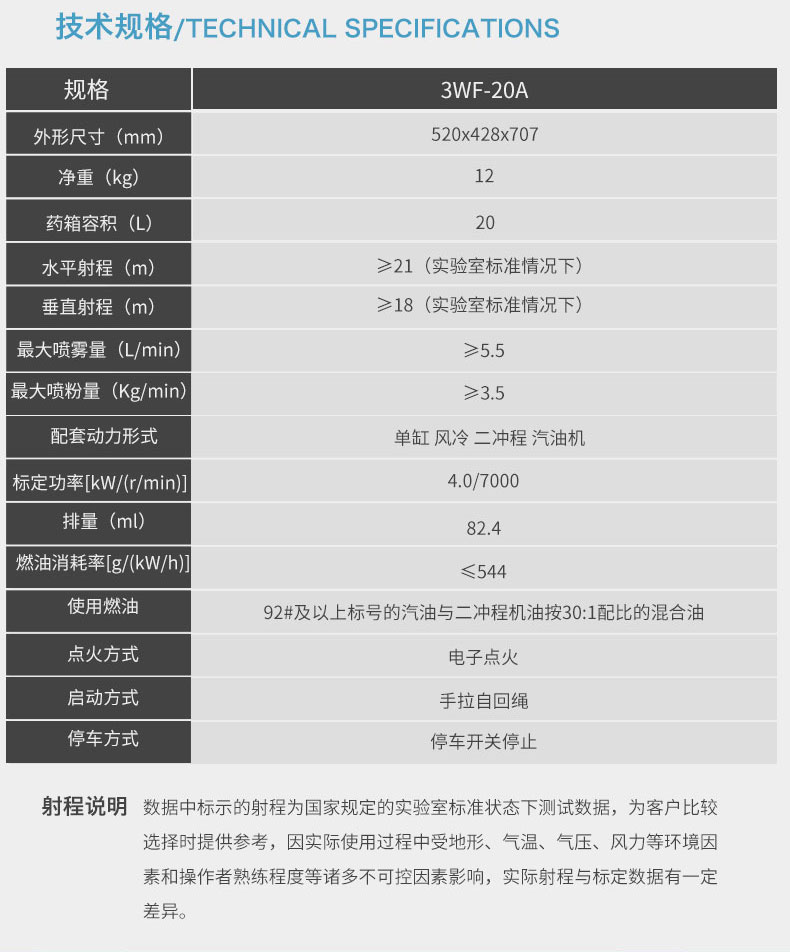 技术规格/TECHNICAL SPECIFICATIONS

| 规格 | 3WF-20A |
|---|---|
| 外形尺寸（mm） | 520x428x707 |
| 净重（kg） | 12 |
| 药箱容积（L） | 20 |
| 水平射程（m） | ≥21（实验室标准情况下） |
| 垂直射程（m） | ≥18（实验室标准情况下） |
| 最大喷雾量（L/min） | ≥5.5 |
| 最大喷粉量（Kg/min） | ≥3.5 |
| 配套动力形式 | 单缸 风冷 二冲程 汽油机 |
| 标定功率[kW/(r/min)] | 4.0/7000 |
| 排量（ml） | 82.4 |
| 燃油消耗率[g/(kW/h)] | ≤544 |
| 使用燃油 | 92#及以上标号的汽油与二冲程机油按30:1配比的混合油 |
| 点火方式 | 电子点火 |
| 启动方式 | 手拉自回绳 |
| 停车方式 | 停车开关停止 |

射程说明 数据中标示的射程为国家规定的实验室标准状态下测试数据，为客户比较选择时提供参考，因实际使用过程中受地形、气温、气压、风力等环境因素和操作者熟练程度等诸多不可控因素影响，实际射程与标定数据有一定差异。